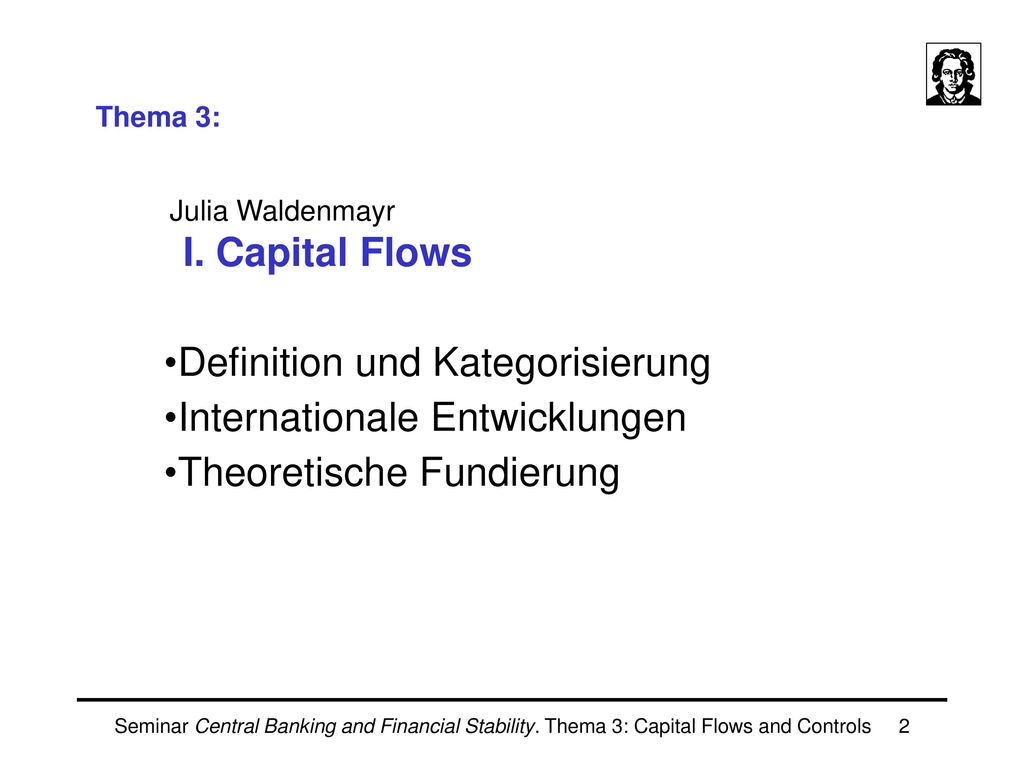 Thema 3:

Julia Waldenmayr

I. Capital Flows

•Definition und Kategorisierung
•Internationale Entwicklungen
•Theoretische Fundierung

Seminar Central Banking and Financial Stability. Thema 3: Capital Flows and Controls 2